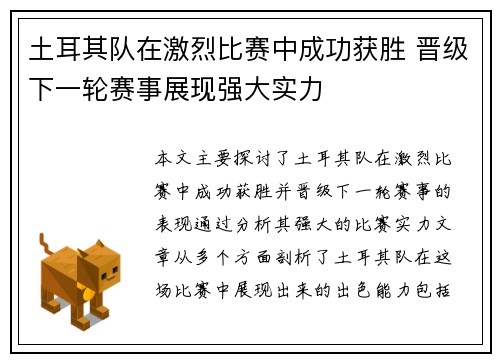 土耳其队在激烈比赛中成功获胜 晋级下一轮赛事展现强大实力

本文主要探讨了土耳其队在激烈比赛中成功获胜并晋级下一轮赛事的表现通过分析其强大的比赛实力文章从多个方面剖析了土耳其队在这场比赛中展现出来的出色能力包括